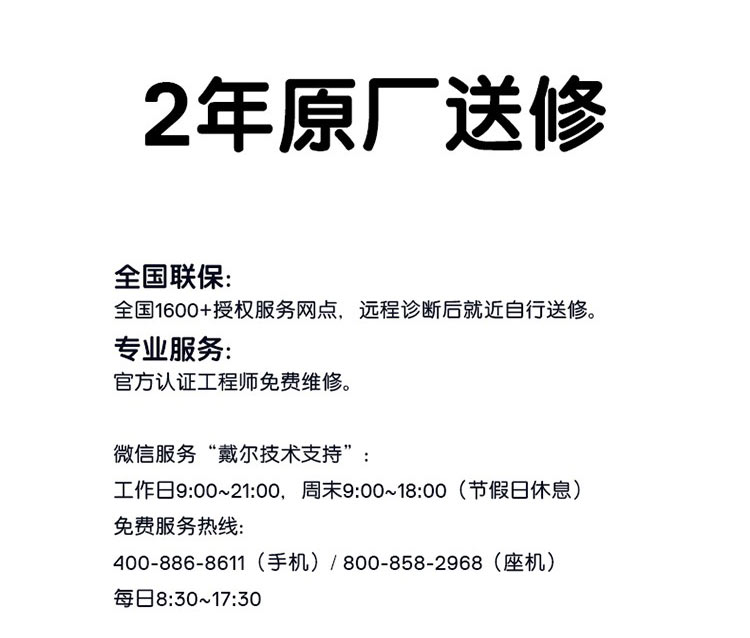 2年原厂送修

全国联保:
全国1600+授权服务网点，远程诊断后就近自行送修。

专业服务:
官方认证工程师免费维修。

微信服务“戴尔技术支持”:
工作日9:00~21:00，周末9:00~18:00（节假日休息）
免费服务热线:
400-886-8611（手机）/ 800-858-2968（座机）
每日8:30~17:30